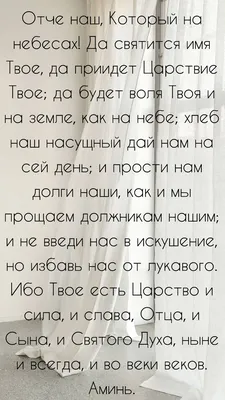 Отче наш, Который на небесах! Да святится имя Твое, да приидет Царствие Твое; да будет воля Твоя и на земле, как на небе; хлеб наш насущный дай нам на сей день; и прости нам долги наши, как и мы прощаем должникам нашим; и не введи нас в искушение, но избавь нас от лукавого. Ибо Твое есть Царство и сила, и слава, Отца, и Сына, и Святого Духа, ныне и всегда, и во веки веков. Аминь.